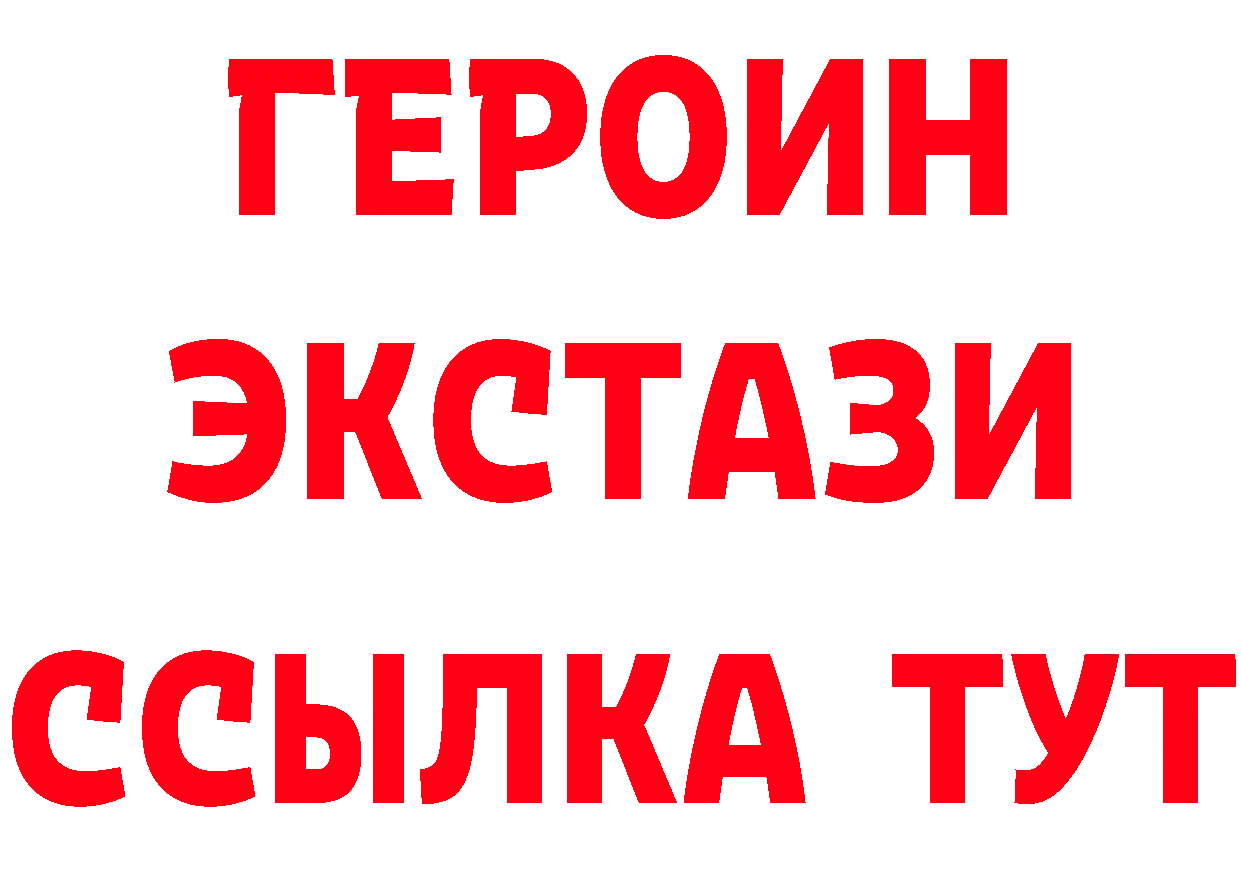 ГЕРОИН
ЭКСТАЗИ
ССЫЛКА ТУТ